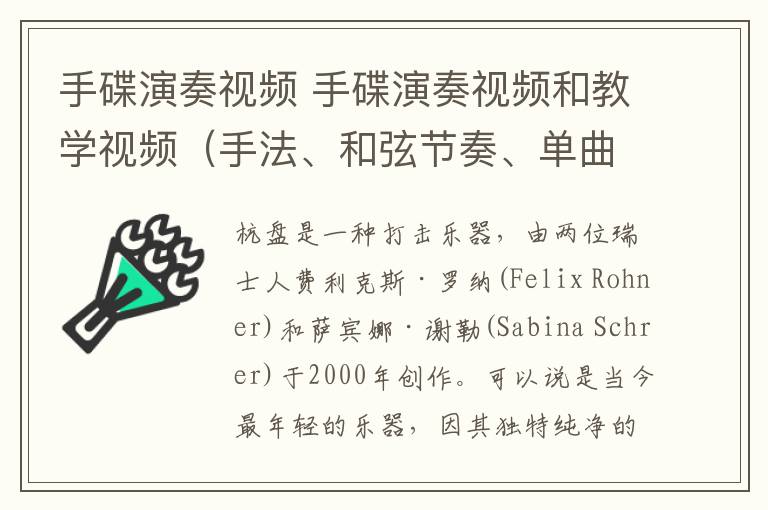 手碟演奏视频 手碟演奏视频和教学视频（手法、和弦节奏、单曲

杭盘是一种打击乐器，由两位瑞士人费利克斯·罗纳(Felix Rohner)和萨宾娜·谢勒(Sabina Schrer)于2000年创作。可以说是当今最年轻的乐器，因其独特纯净的